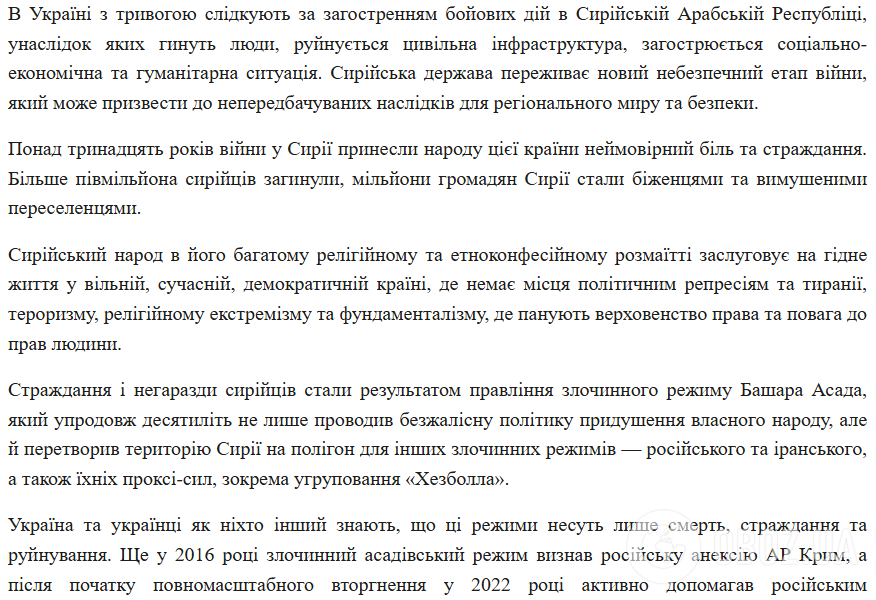 В Україні з тривогою слідкують за загостренням бойових дій в Сирійській Арабській Республіці, унаслідок яких гинуть люди, руйнується цивільна інфраструктура, загострюється соціально-економічна та гуманітарна ситуація. Сирійська держава переживає новий небезпечний етап війни, який може призвести до непередбачуваних наслідків для регіонального миру та безпеки.

Понад тринадцять років війни у Сирії принесли народу цієї країни неймовірний біль та страждання. Більше півмільйона сирійців загинули, мільйони громадян Сирії стали біженцями та вимушеними переселенцями.

Сирійський народ в його багатому релігійному та етноконфесійному розмаїтті заслуговує на гідне життя у вільній, сучасній, демократичній країні, де немає місця політичним репресіям та тиранії, тероризму, релігійному екстремізму та фундаменталізму, де панують верховенство права та повага до прав людини.

Страждання і негаразди сирійців стали результатом правління злочинного режиму Башара Асада, який упродовж десятиліть не лише проводив безжалісну політику придушення власного народу, але й перетворив територію Сирії на полігон для інших злочинних режимів — російського та іранського, а також їхніх проксі-сил, зокрема угруповання «Хезболла».

Україна та українці як ніхто інший знають, що ці режими несуть лише смерть, страждання та руйнування. Ще у 2016 році злочинний асадівський режим визнав російську анексію АР Крим, а після початку повномасштабного вторгнення у 2022 році активно допомагав російським